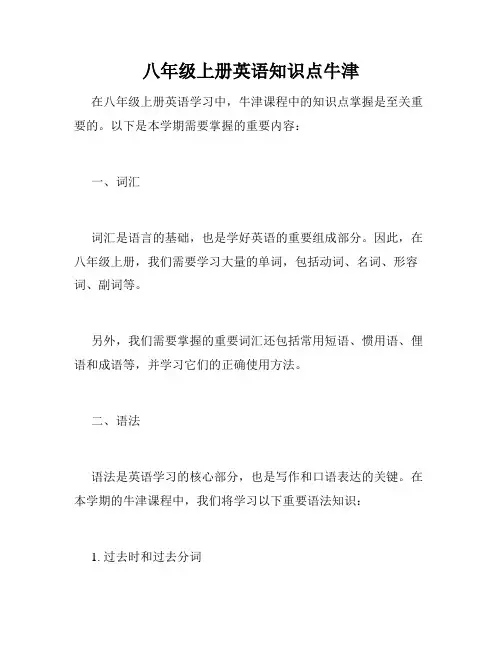 八年级上册英语知识点牛津

在八年级上册英语学习中，牛津课程中的知识点掌握是至关重要的。以下是本学期需要掌握的重要内容：

一、词汇

词汇是语言的基础，也是学好英语的重要组成部分。因此，在八年级上册，我们需要学习大量的单词，包括动词、名词、形容词、副词等。

另外，我们需要掌握的重要词汇还包括常用短语、惯用语、俚语和成语等，并学习它们的正确使用方法。

二、语法

语法是英语学习的核心部分，也是写作和口语表达的关键。在本学期的牛津课程中，我们将学习以下重要语法知识：

1. 过去时和过去分词